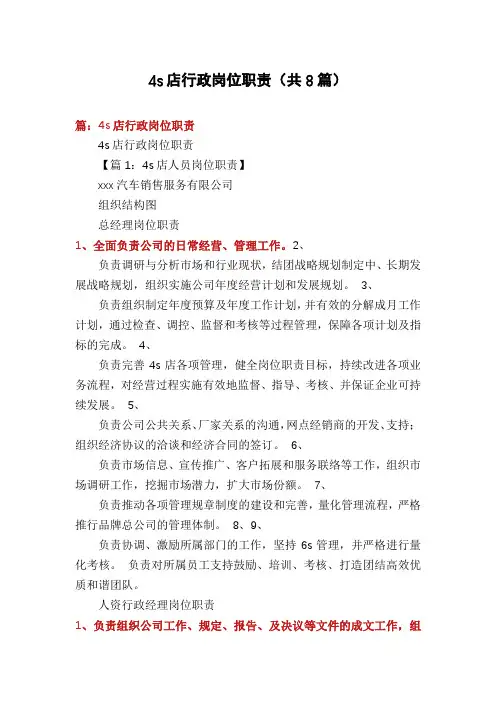 4s 店行政岗位职责（共 8 篇）

篇：4s 店行政岗位职责

4s 店行政岗位职责

【篇 1：4s 店人员岗位职责】

xxx 汽车销售服务有限公司

组织结构图

总经理岗位职责

1、全面负责公司的日常经营、管理工作。2、

负责调研与分析市场和行业现状，结团战略规划制定中、长期发展战略规划，组织实施公司年度经营计划和发展规划。 3、

负责组织制定年度预算及年度工作计划，并有效的分解成月工作计划，通过检查、调控、监督和考核等过程管理，保障各项计划及指标的完成。 4、

负责完善 4s 店各项管理，健全岗位职责目标，持续改进各项业务流程，对经营过程实施有效地监督、指导、考核、并保证企业可持续发展。 5、

负责公司公共关系、厂家关系的沟通，网点经销商的开发、支持；组织经济协议的洽谈和经济合同的签订。 6、

负责市场信息、宣传推广、客户拓展和服务联络等工作，组织市场调研工作，挖掘市场潜力，扩大市场份额。 7、

负责推动各项管理规章制度的建设和完善，量化管理流程，严格推行品牌总公司的管理体制。 8、9、

负责协调、激励所属部门的工作，坚持 6s 管理，并严格进行量化考核。 负责对所属员工支持鼓励、培训、考核、打造团结高效优质和谐团队。

人资行政经理岗位职责

1、负责组织公司工作、规定、报告、及决议等文件的成文工作，组